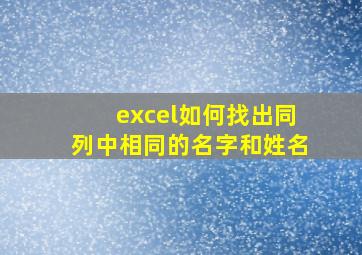 excel如何找出同列中相同的名字和姓名